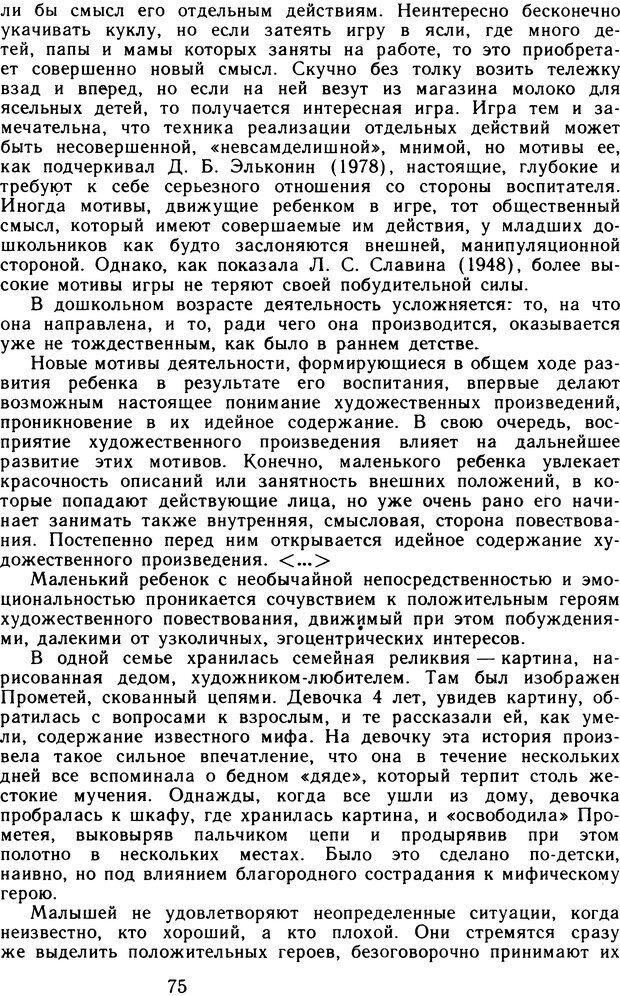 ли бы смысл его отдельным действиям. Неинтересно бесконечно укачивать куклу, но если затеять игру в ясли, где много детей, папы и мамы которых заняты на работе, то это приобретает совершенно новый смысл. Скучно без толку возить тележку взад и вперед, но если на ней везут из магазина молоко для ясельных детей, то получается интересная игра. Игра тем и замечательна, что техника реализации отдельных действий может быть несовершенной, «невсамделишной», мнимой, но мотивы ее, как подчеркивал Д. Б. Эльконин (1978), настоящие, глубокие и требуют к себе серьезного отношения со стороны воспитателя. Иногда мотивы, движущие ребенком в игре, тот общественный смысл, который имеют совершаемые им действия, у младших дошкольников как будто заслоняются внешней, манипуляционной стороной. Однако, как показала Л. С. Славина (1948), более высокие мотивы игры не теряют своей побудительной силы.

В дошкольном возрасте деятельность усложняется: то, на что она направлена, и то, ради чего она производится, оказывается уже не тождественным, как было в раннем детстве.

Новые мотивы деятельности, формирующиеся в общем ходе развития ребенка в результате его воспитания, впервые делают возможным настоящее понимание художественных произведений, проникновение в их идейное содержание. В свою очередь, восприятие художественного произведения влияет на дальнейшее развитие этих мотивов. Конечно, маленького ребенка увлекает красочность описаний или занятность внешних положений, в которые попадают действующие лица, но уже очень рано его начинает занимать также внутренняя, смысловая, сторона повествования. Постепенно перед ним открывается идейное содержание художественного произведения. <...>

Маленький ребенок с необычайной непосредственностью и эмоциональностью проникается сочувствием к положительным героям художественного повествования, движимый при этом побуждениями, далекими от узколичных, эгоцентрических интересов.

В одной семье хранилась семейная реликвия — картина, нарисованная дедом, художником-любителем. Там был изображен Прометей, скованный цепями. Девочка 4 лет, увидев картину, обратилась с вопросами к взрослым, и те рассказали ей, как умели, содержание известного мифа. На девочку эта история произвела такое сильное впечатление, что она в течение нескольких дней все вспоминала о бедном «дяде», который терпит столь жестокие мучения. Однажды, когда все ушли из дому, девочка пробралась к шкафу, где хранилась картина, и «освободила» Прометея, выковыряв пальчиком цепи и продырявив при этом полотно в нескольких местах. Было это сделано по-детски, наивно, но под влиянием благородного сострадания к мифическому герою.

Малышей не удовлетворяют неопределенные ситуации, когда неизвестно, кто хороший, а кто плохой. Они стремятся сразу же выделить положительных героев, безоговорочно принимают их

75